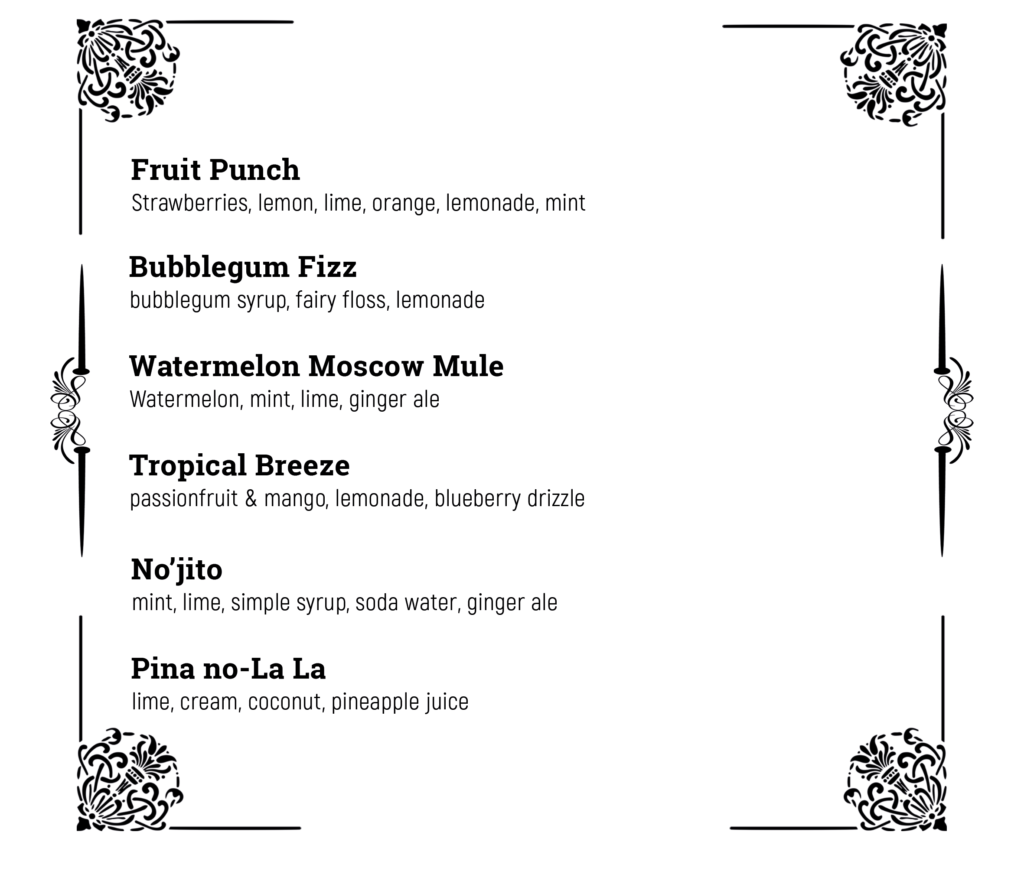 Fruit Punch
Strawberries, lemon, lime, orange, lemonade, mint

Bubblegum Fizz
bubblegum syrup, fairy floss, lemonade

Watermelon Moscow Mule
Watermelon, mint, lime, ginger ale

Tropical Breeze
passionfruit & mango, lemonade, blueberry drizzle

No'jito
mint, lime, simple syrup, soda water, ginger ale

Pina no-La La
lime, cream, coconut, pineapple juice